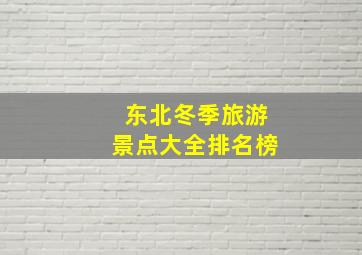 东北冬季旅游
景点大全排名榜